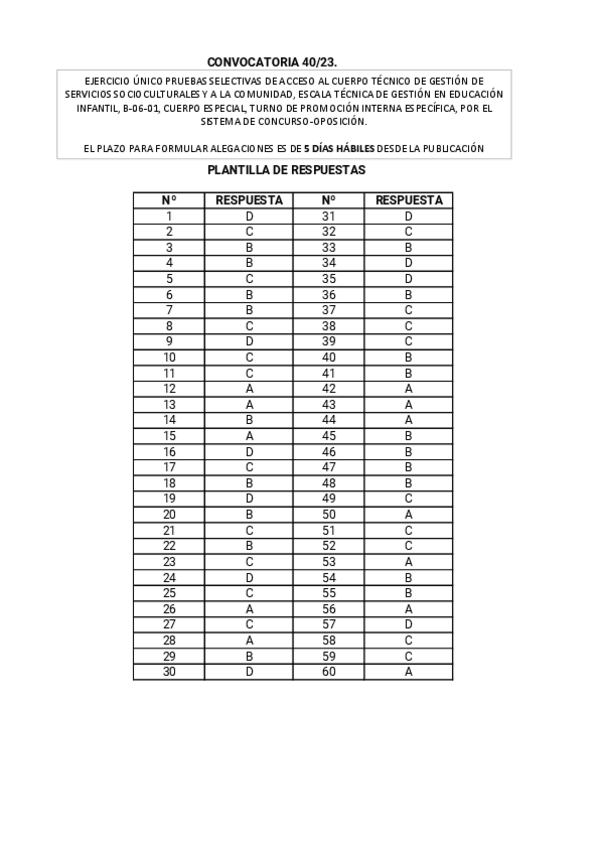 CONVOCATORIA 40/23.

EJERCICIO ÚNICO PRUEBAS SELECTIVAS DE ACCESO AL CUERPO TÉCNICO DE GESTIÓN DE SERVICIOS SOCIOCULTURALES Y A LA COMUNIDAD, ESCALA TÉCNICA DE GESTIÓN EN EDUCACIÓN INFANTIL, B-06-01, CUERPO ESPECIAL, TURNO DE PROMOCIÓN INTERNA ESPECÍFICA, POR EL SISTEMA DE CONCURSO-OPOSICIÓN.

EL PLAZO PARA FORMULAR ALEGACIONES ES DE 5 DÍAS HÁBILES DESDE LA PUBLICACIÓN

PLANTILLA DE RESPUESTAS

| Nº | RESPUESTA | Nº | RESPUESTA |
|---|---|---|---|
| 1 | D | 31 | D |
| 2 | C | 32 | C |
| 3 | B | 33 | B |
| 4 | B | 34 | D |
| 5 | C | 35 | D |
| 6 | B | 36 | B |
| 7 | B | 37 | C |
| 8 | C | 38 | C |
| 9 | D | 39 | C |
| 10 | C | 40 | B |
| 11 | C | 41 | B |
| 12 | A | 42 | A |
| 13 | A | 43 | A |
| 14 | B | 44 | A |
| 15 | A | 45 | B |
| 16 | D | 46 | B |
| 17 | C | 47 | B |
| 18 | B | 48 | B |
| 19 | D | 49 | C |
| 20 | B | 50 | A |
| 21 | C | 51 | C |
| 22 | B | 52 | C |
| 23 | C | 53 | A |
| 24 | D | 54 | B |
| 25 | C | 55 | B |
| 26 | A | 56 | A |
| 27 | C | 57 | D |
| 28 | A | 58 | C |
| 29 | B | 59 | C |
| 30 | D | 60 | A |